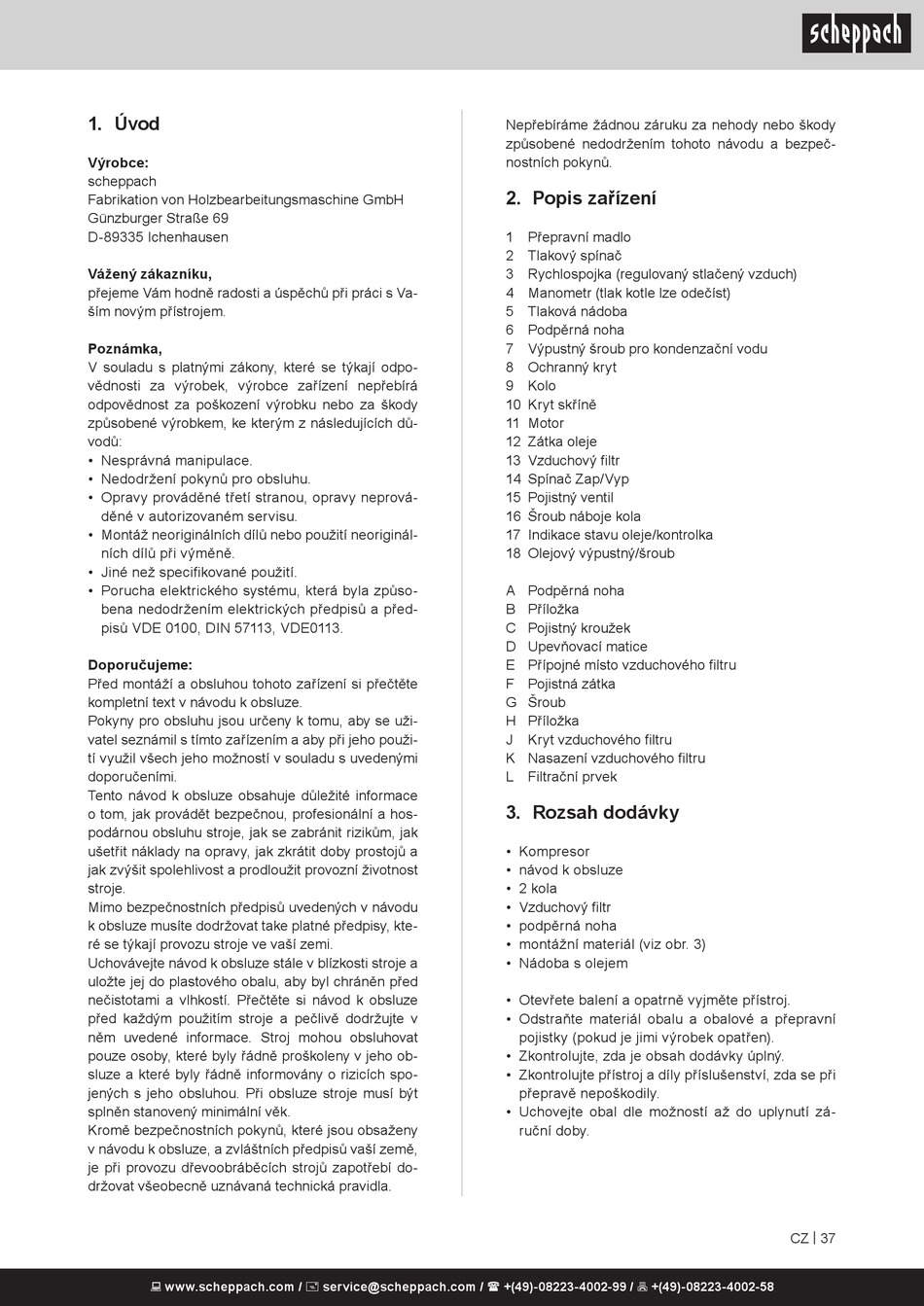 scheppach

1. Úvod

Výrobce:
scheppach
Fabrikation von Holzbearbeitungsmaschine GmbH
Günzburger Straße 69
D-89335 Ichenhausen

Vážený zákazníku,
přejeme Vám hodně radosti a úspěchů při práci s Vaším novým přístrojem.

Poznámka,
V souladu s platnými zákony, které se týkají odpovědnosti za výrobek, výrobce zařízení nepřebírá odpovědnost za poškození výrobku nebo za škody způsobené výrobkem, ke kterým z následujících důvodů:
• Nesprávná manipulace.
• Nedodržení pokynů pro obsluhu.
• Opravy prováděné třetí stranou, opravy neprováděné v autorizovaném servisu.
• Montáž neoriginálních dílů nebo použití neoriginálních dílů při výměně.
• Jiné než specifikované použití.
• Porucha elektrického systému, která byla způsobena nedodržením elektrických předpisů a předpisů VDE 0100, DIN 57113, VDE0113.

Doporučujeme:
Před montáží a obsluhou tohoto zařízení si přečtěte kompletní text v návodu k obsluze.
Pokyny pro obsluhu jsou určeny k tomu, aby se uživatel seznámil s tímto zařízením a aby při jeho použití využil všech jeho možností v souladu s uvedenými doporučeními.
Tento návod k obsluze obsahuje důležité informace o tom, jak provádět bezpečnou, profesionální a hospodárnou obsluhu stroje, jak se zabránit rizikům, jak ušetřit náklady na opravy, jak zkrátit doby prostojů a jak zvýšit spolehlivost a prodloužit provozní životnost stroje.
Mimo bezpečnostních předpisů uvedených v návodu k obsluze musíte dodržovat take platné předpisy, které se týkají provozu stroje ve vaší zemi.
Uchovávejte návod k obsluze stále v blízkosti stroje a uložte jej do plastového obalu, aby byl chráněn před nečistotami a vlhkostí. Přečtěte si návod k obsluze před každým použitím stroje a pečlivě dodržujte v něm uvedené informace. Stroj mohou obsluhovat pouze osoby, které byly řádně proškoleny v jeho obsluze a které byly řádně informovány o rizicích spojených s jeho obsluhou. Při obsluze stroje musí být splněn stanovený minimální věk.
Kromě bezpečnostních pokynů, které jsou obsaženy v návodu k obsluze, a zvláštních předpisů vaší země, je při provozu dřevoobráběcích strojů zapotřebí dodržovat všeobecně uznávaná technická pravidla.

Nepřebíráme žádnou záruku za nehody nebo škody způsobené nedodržením tohoto návodu a bezpečnostních pokynů.

2. Popis zařízení

1 Přepravní madlo
2 Tlakový spínač
3 Rychlospojka (regulovaný stlačený vzduch)
4 Manometr (tlak kotle lze odečíst)
5 Tlaková nádoba
6 Podpěrná noha
7 Výpustný šroub pro kondenzační vodu
8 Ochranný kryt
9 Kolo
10 Kryt skříně
11 Motor
12 Zátka oleje
13 Vzduchový filtr
14 Spínač Zap/Vyp
15 Pojistný ventil
16 Šroub náboje kola
17 Indikace stavu oleje/kontrolka
18 Olejový výpustný/šroub

A Podpěrná noha
B Příložka
C Pojistný kroužek
D Upevňovací matice
E Přípojné místo vzduchového filtru
F Pojistná zátka
G Šroub
H Příložka
J Kryt vzduchového filtru
K Nasazení vzduchového filtru
L Filtrační prvek

3. Rozsah dodávky

• Kompresor
• návod k obsluze
• 2 kola
• Vzduchový filtr
• podpěrná noha
• montážní materiál (viz obr. 3)
• Nádoba s olejem

• Otevřete balení a opatrně vyjměte přístroj.
• Odstraňte materiál obalu a obalové a přepravní pojistky (pokud je jimi výrobek opatřen).
• Zkontrolujte, zda je obsah dodávky úplný.
• Zkontrolujte přístroj a díly příslušenství, zda se při přepravě nepoškodily.
• Uchovejte obal dle možností až do uplynutí záruční doby.

CZ | 37

www.scheppach.com / service@scheppach.com / +(49)-08223-4002-99 / +(49)-08223-4002-58